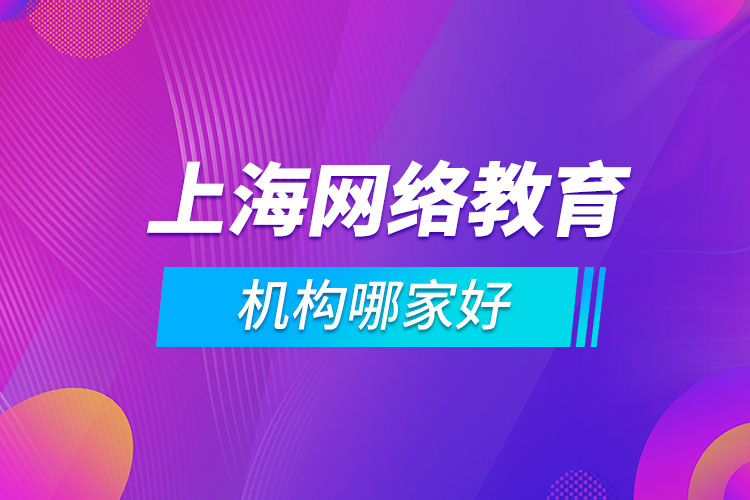 上海网络教育

机构哪家好